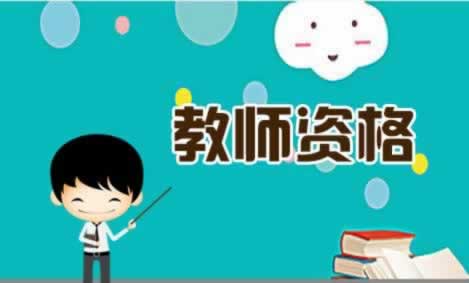 教师资格